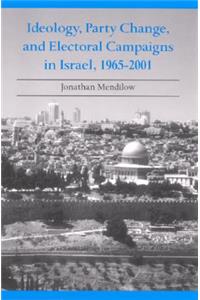 Ideology, Party Change, and Electoral Campaigns in Israel, 1965-2001

Jonathan Mendilow